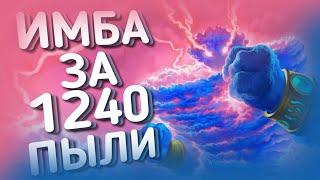 ИМБА
ЗА
1240
ПЫЛИ